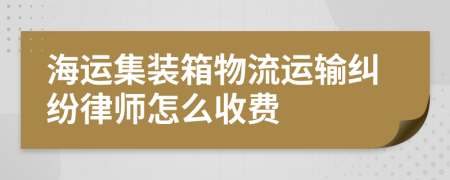 海运集装箱物流运输纠纷律师怎么收费